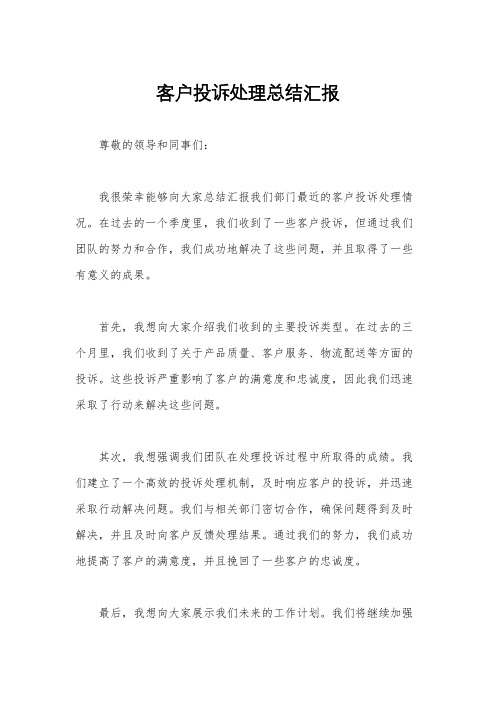 客户投诉处理总结汇报

尊敬的领导和同事们：

我很荣幸能够向大家总结汇报我们部门最近的客户投诉处理情况。在过去的一个季度里，我们收到了一些客户投诉，但通过我们团队的努力和合作，我们成功地解决了这些问题，并且取得了一些有意义的成果。

首先，我想向大家介绍我们收到的主要投诉类型。在过去的三个月里，我们收到了关于产品质量、客户服务、物流配送等方面的投诉。这些投诉严重影响了客户的满意度和忠诚度，因此我们迅速采取了行动来解决这些问题。

其次，我想强调我们团队在处理投诉过程中所取得的成绩。我们建立了一个高效的投诉处理机制，及时响应客户的投诉，并迅速采取行动解决问题。我们与相关部门密切合作，确保问题得到及时解决，并且及时向客户反馈处理结果。通过我们的努力，我们成功地提高了客户的满意度，并且挽回了一些客户的忠诚度。

最后，我想向大家展示我们未来的工作计划。我们将继续加强